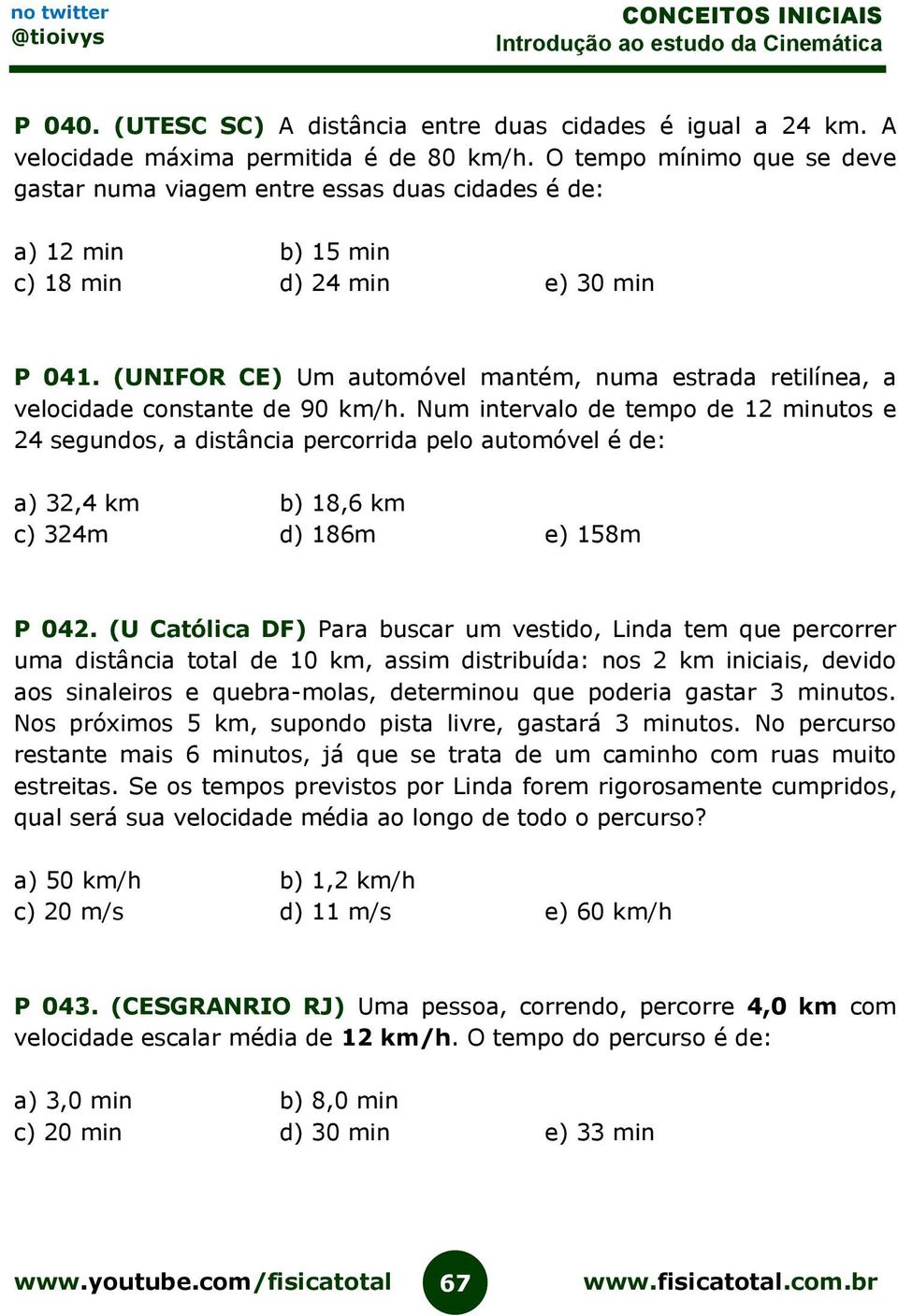 no twitter
@tioivys

CONCEITOS INICIAIS
Introdução ao estudo da Cinemática

P 040. (UTESC SC) A distância entre duas cidades é igual a 24 km. A velocidade máxima permitida é de 80 km/h. O tempo mínimo que se deve gastar numa viagem entre essas duas cidades é de:

a) 12 min
b) 15 min
c) 18 min
d) 24 min
e) 30 min

P 041. (UNIFOR CE) Um automóvel mantém, numa estrada retilínea, a velocidade constante de 90 km/h. Num intervalo de tempo de 12 minutos e 24 segundos, a distância percorrida pelo automóvel é de:

a) 32,4 km
b) 18,6 km
c) 324m
d) 186m
e) 158m

P 042. (U Católica DF) Para buscar um vestido, Linda tem que percorrer uma distância total de 10 km, assim distribuída: nos 2 km iniciais, devido aos sinaleiros e quebra-molas, determinou que poderia gastar 3 minutos. Nos próximos 5 km, supondo pista livre, gastará 3 minutos. No percurso restante mais 6 minutos, já que se trata de um caminho com ruas muito estreitas. Se os tempos previstos por Linda forem rigorosamente cumpridos, qual será sua velocidade média ao longo de todo o percurso?

a) 50 km/h
b) 1,2 km/h
c) 20 m/s
d) 11 m/s
e) 60 km/h

P 043. (CESGRANRIO RJ) Uma pessoa, correndo, percorre 4,0 km com velocidade escalar média de 12 km/h. O tempo do percurso é de:

a) 3,0 min
b) 8,0 min
c) 20 min
d) 30 min
e) 33 min

www.youtube.com/fisicatotal
67
www.fisicatotal.com.br